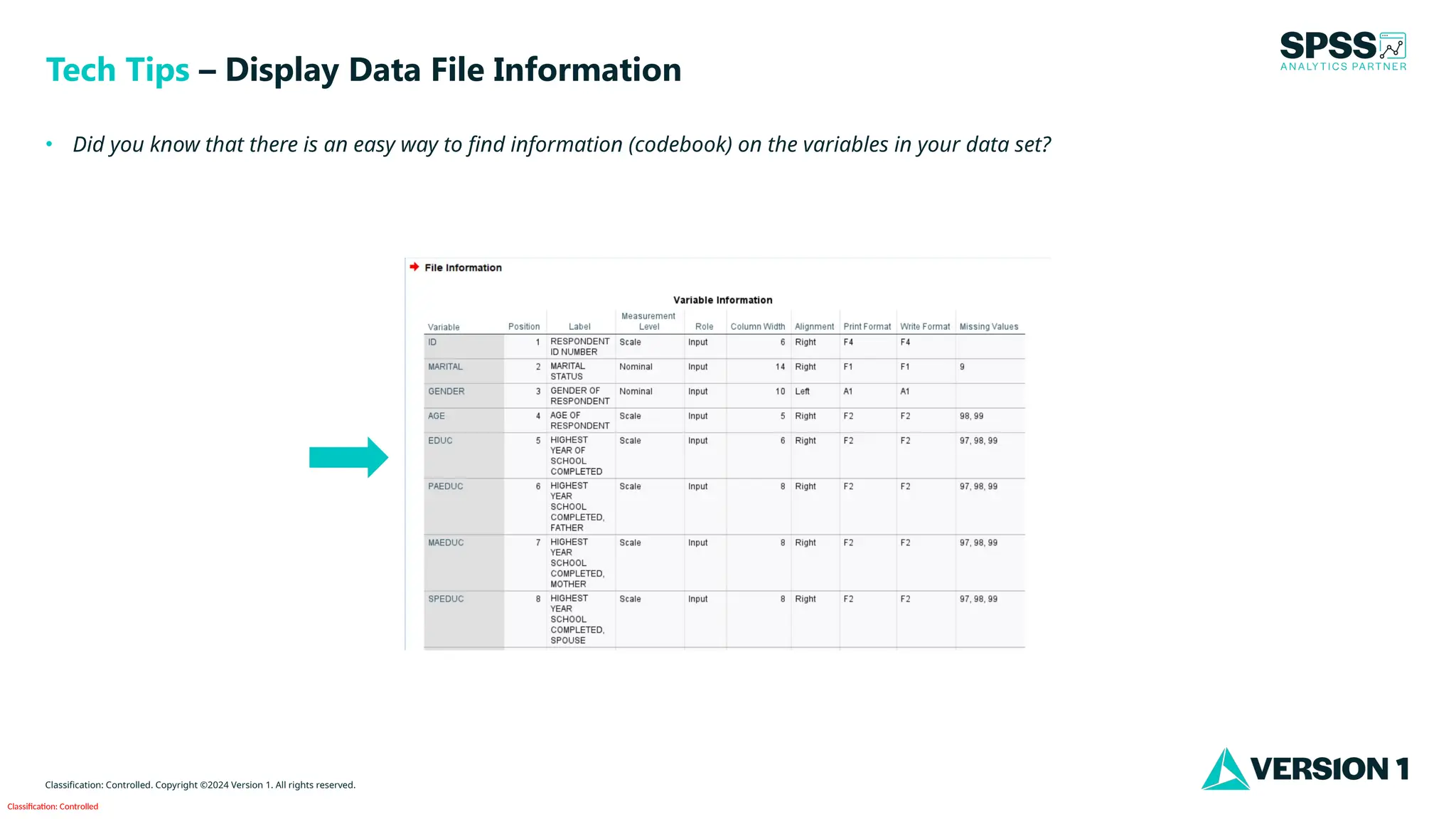 Tech Tips – Display Data File Information

SPSS
ANALYTICS PARTNER

• Did you know that there is an easy way to find information (codebook) on the variables in your data set?

File Information

Variable Information

| Variable | Position | Label | Measurement Level | Role | Column Width | Alignment | Print Format | Write Format | Missing Values |
|---|---|---|---|---|---|---|---|---|---|
| ID | 1 | RESPONDENT ID NUMBER | Scale | Input | 6 | Right | F4 | F4 | |
| MARITAL | 2 | MARITAL STATUS | Nominal | Input | 14 | Right | F1 | F1 | 9 |
| GENDER | 3 | GENDER OF RESPONDENT | Nominal | Input | 10 | Left | A1 | A1 | |
| AGE | 4 | AGE OF RESPONDENT | Scale | Input | 5 | Right | F2 | F2 | 98, 99 |
| EDUC | 5 | HIGHEST YEAR OF SCHOOL COMPLETED | Scale | Input | 6 | Right | F2 | F2 | 97, 98, 99 |
| PAEDUC | 6 | HIGHEST YEAR SCHOOL COMPLETED, FATHER | Scale | Input | 8 | Right | F2 | F2 | 97, 98, 99 |
| MAEDUC | 7 | HIGHEST YEAR SCHOOL COMPLETED, MOTHER | Scale | Input | 8 | Right | F2 | F2 | 97, 98, 99 |
| SPEDUC | 8 | HIGHEST YEAR SCHOOL COMPLETED, SPOUSE | Scale | Input | 8 | Right | F2 | F2 | 97, 98, 99 |

Classification: Controlled. Copyright ©2024 Version 1. All rights reserved.

Classification: Controlled

VERSION 1